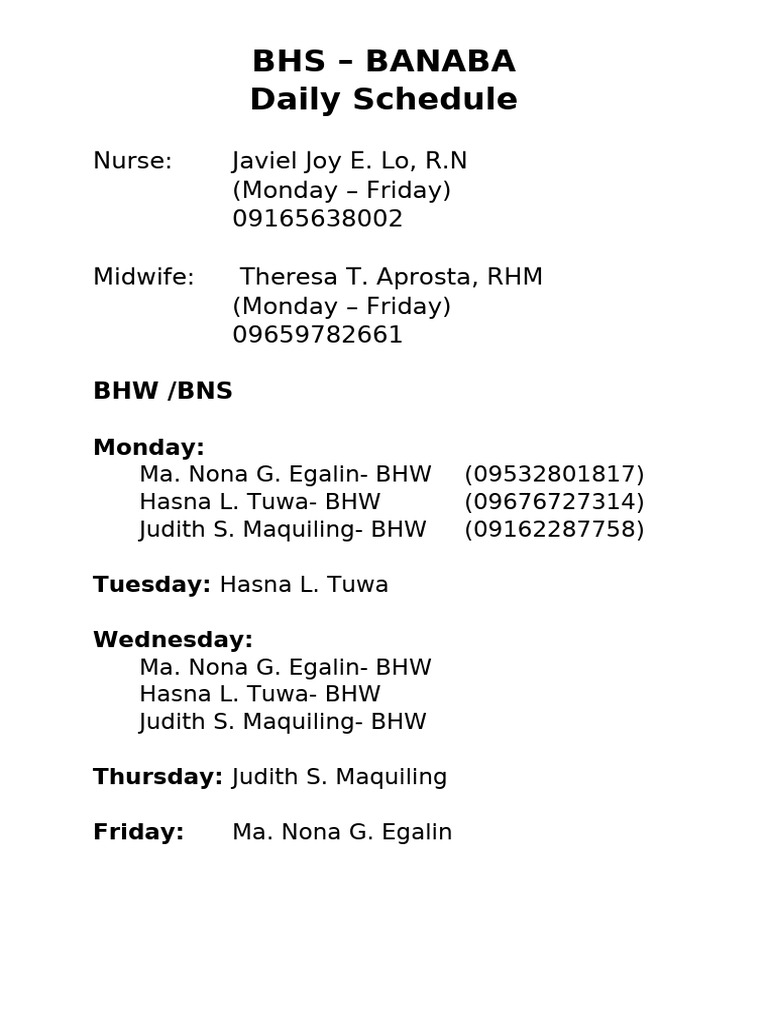 BHS – BANABA
Daily Schedule

Nurse: Javiel Joy E. Lo, R.N
(Monday – Friday)
09165638002

Midwife: Theresa T. Aprosta, RHM
(Monday – Friday)
09659782661

BHW /BNS

Monday:
Ma. Nona G. Egalin- BHW (09532801817)
Hasna L. Tuwa- BHW (09676727314)
Judith S. Maquiling- BHW (09162287758)

Tuesday: Hasna L. Tuwa

Wednesday:
Ma. Nona G. Egalin- BHW
Hasna L. Tuwa- BHW
Judith S. Maquiling- BHW

Thursday: Judith S. Maquiling

Friday: Ma. Nona G. Egalin